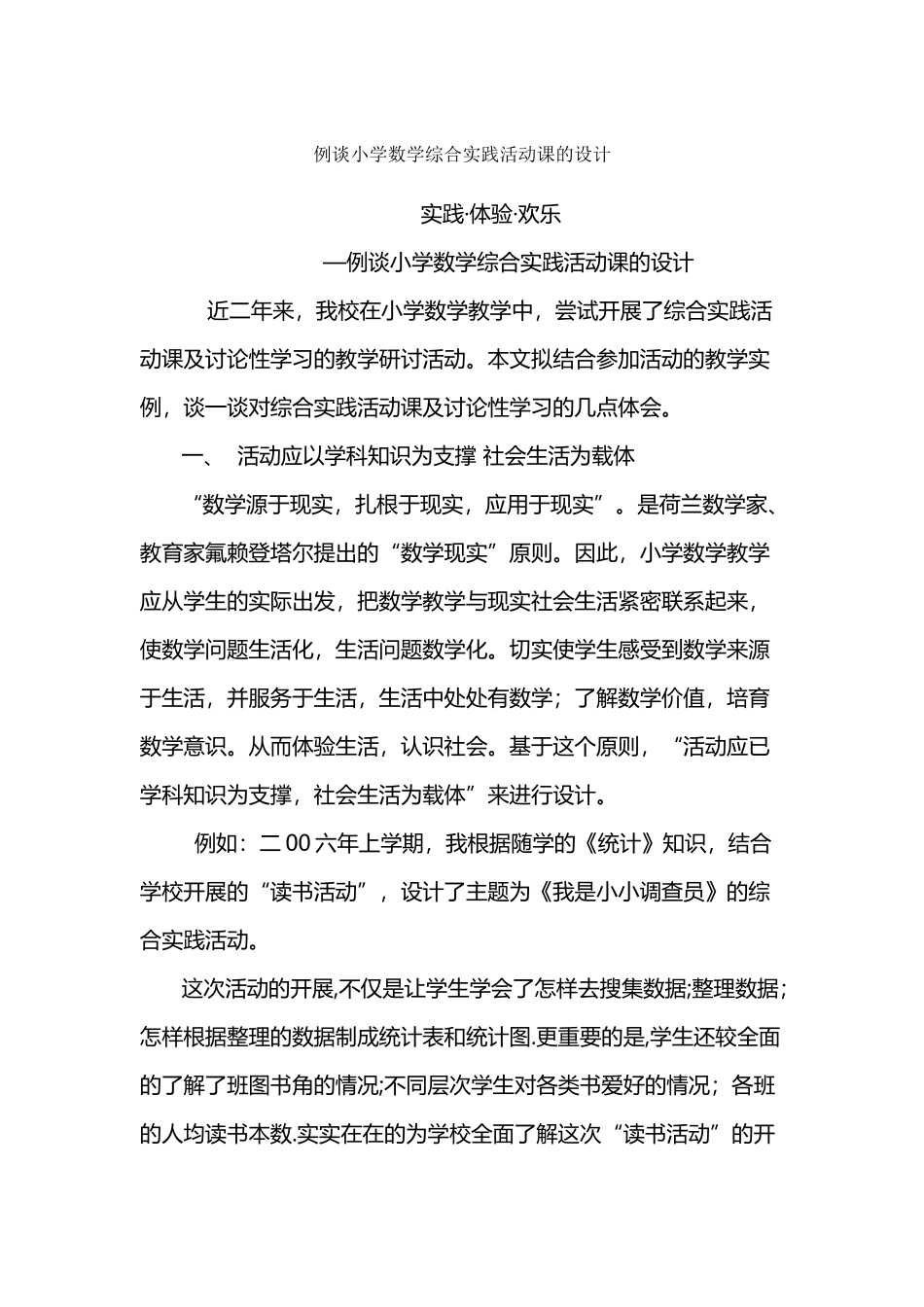 例谈小学数学综合实践活动课的设计

实践·体验·欢乐

—例谈小学数学综合实践活动课的设计

近二年来，我校在小学数学教学中，尝试开展了综合实践活动课及讨论性学习的教学研讨活动。本文拟结合参加活动的教学实例，谈一谈对综合实践活动课及讨论性学习的几点体会。

一、 活动应以学科知识为支撑 社会生活为载体

“数学源于现实，扎根于现实，应用于现实”。是荷兰数学家、教育家氟赖登塔尔提出的“数学现实”原则。因此，小学数学教学应从学生的实际出发，把数学教学与现实社会生活紧密联系起来，使数学问题生活化，生活问题数学化。切实使学生感受到数学来源于生活，并服务于生活，生活中处处有数学；了解数学价值，培育数学意识。从而体验生活，认识社会。基于这个原则，“活动应已学科知识为支撑，社会生活为载体”来进行设计。

例如：二００六年上学期，我根据随学的《统计》知识，结合学校开展的“读书活动”，设计了主题为《我是小小调查员》的综合实践活动。

这次活动的开展,不仅是让学生学会了怎样去搜集数据;整理数据；怎样根据整理的数据制成统计表和统计图.更重要的是,学生还较全面的了解了班图书角的情况;不同层次学生对各类书爱好的情况；各班的人均读书本数.实实在在的为学校全面了解这次“读书活动”的开